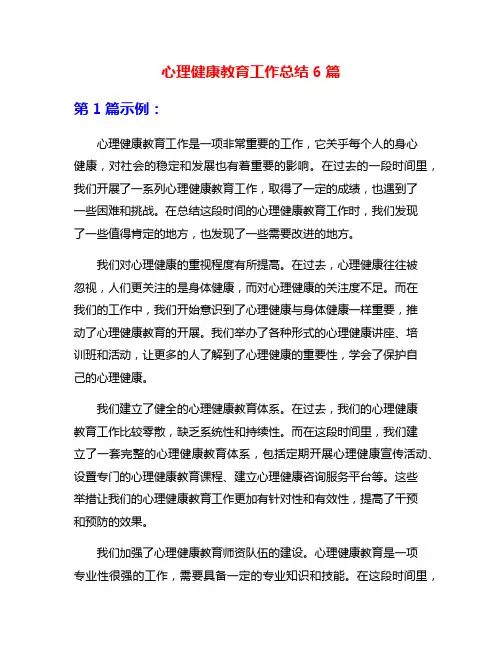 心理健康教育工作总结 6 篇

第 1 篇示例：

心理健康教育工作是一项非常重要的工作，它关乎每个人的身心健康，对社会的稳定和发展也有着重要的影响。在过去的一段时间里，我们开展了一系列心理健康教育工作，取得了一定的成绩，也遇到了一些困难和挑战。在总结这段时间的心理健康教育工作时，我们发现了一些值得肯定的地方，也发现了一些需要改进的地方。

我们对心理健康的重视程度有所提高。在过去，心理健康往往被忽视，人们更关注的是身体健康，而对心理健康的关注度不足。而在我们的工作中，我们开始意识到了心理健康与身体健康一样重要，推动了心理健康教育的开展。我们举办了各种形式的心理健康讲座、培训班和活动，让更多的人了解到了心理健康的重要性，学会了保护自己的心理健康。

我们建立了健全的心理健康教育体系。在过去，我们的心理健康教育工作比较零散，缺乏系统性和持续性。而在这段时间里，我们建立了一套完整的心理健康教育体系，包括定期开展心理健康宣传活动、设置专门的心理健康教育课程、建立心理健康咨询服务平台等。这些举措让我们的心理健康教育工作更加有针对性和有效性，提高了干预和预防的效果。

我们加强了心理健康教育师资队伍的建设。心理健康教育是一项专业性很强的工作，需要具备一定的专业知识和技能。在这段时间里，